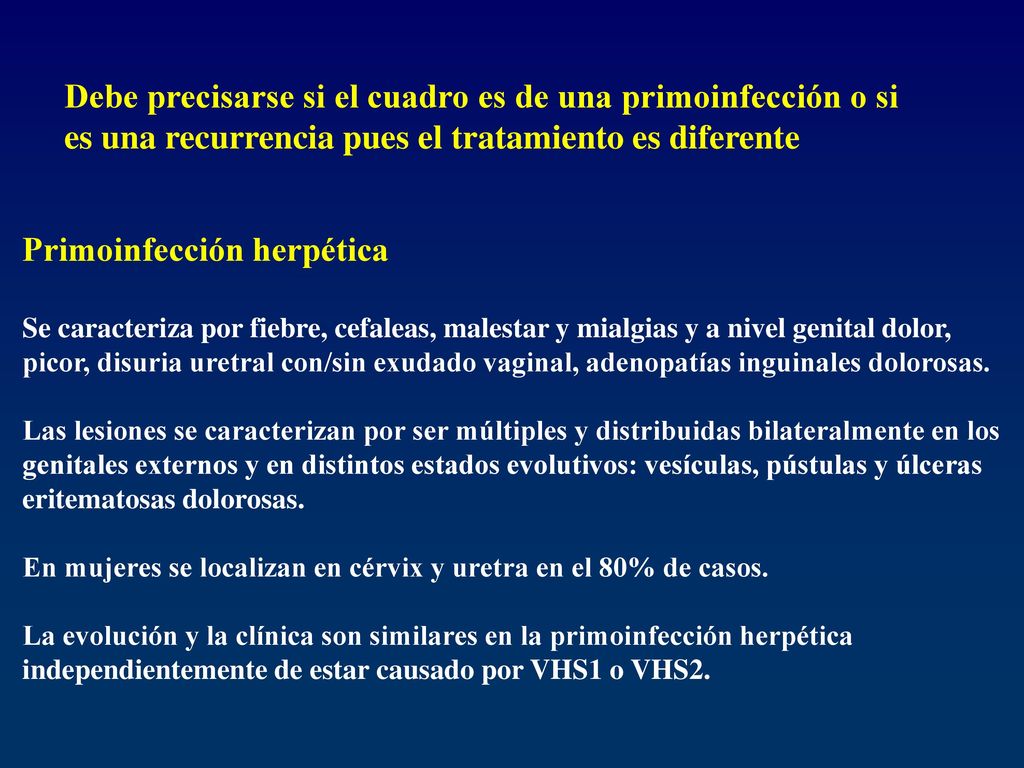 Debe precisarse si el cuadro es de una primoinfección o si es una recurrencia pues el tratamiento es diferente

Primoinfección herpética

Se caracteriza por fiebre, cefaleas, malestar y mialgias y a nivel genital dolor, picor, disuria uretral con/sin exudado vaginal, adenopatías inguinales dolorosas.

Las lesiones se caracterizan por ser múltiples y distribuidas bilateralmente en los genitales externos y en distintos estados evolutivos: vesículas, pústulas y úlceras eritematosas dolorosas.

En mujeres se localizan en cérvix y uretra en el 80% de casos.

La evolución y la clínica son similares en la primoinfección herpética independientemente de estar causado por VHS1 o VHS2.